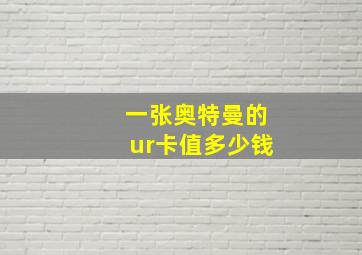 一张奥特曼的
ur卡值多少钱